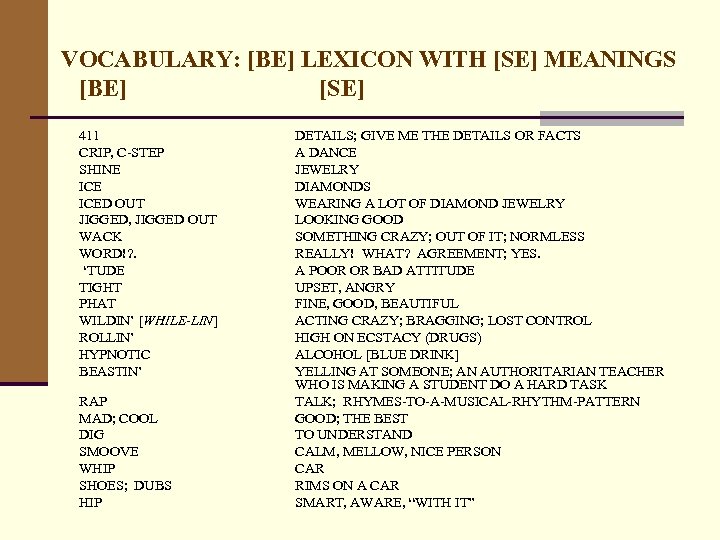 VOCABULARY: [BE] LEXICON WITH [SE] MEANINGS
[BE] [SE]

| 411 | DETAILS; GIVE ME THE DETAILS OR FACTS |
|---|---|
| CRIP, C-STEP | A DANCE |
| SHINE | JEWELRY |
| ICE | DIAMONDS |
| ICED OUT | WEARING A LOT OF DIAMOND JEWELRY |
| JIGGED, JIGGED OUT | LOOKING GOOD |
| WACK | SOMETHING CRAZY; OUT OF IT; NORMLESS |
| WORD!?. | REALLY! WHAT? AGREEMENT; YES. |
| 'TUDE | A POOR OR BAD ATTITUDE |
| TIGHT | UPSET, ANGRY |
| PHAT | FINE, GOOD, BEAUTIFUL |
| WILDIN' [WHILE-LIN] | ACTING CRAZY; BRAGGING; LOST CONTROL |
| ROLLIN' | HIGH ON ECSTACY (DRUGS) |
| HYPNOTIC | ALCOHOL [BLUE DRINK] |
| BEASTIN' | YELLING AT SOMEONE; AN AUTHORITARIAN TEACHER WHO IS MAKING A STUDENT DO A HARD TASK |
| RAP | TALK; RHYMES-TO-A-MUSICAL-RHYTHM-PATTERN |
| MAD; COOL | GOOD; THE BEST |
| DIG | TO UNDERSTAND |
| SMOOVE | CALM, MELLOW, NICE PERSON |
| WHIP | CAR |
| SHOES; DUBS | RIMS ON A CAR |
| HIP | SMART, AWARE, "WITH IT" |